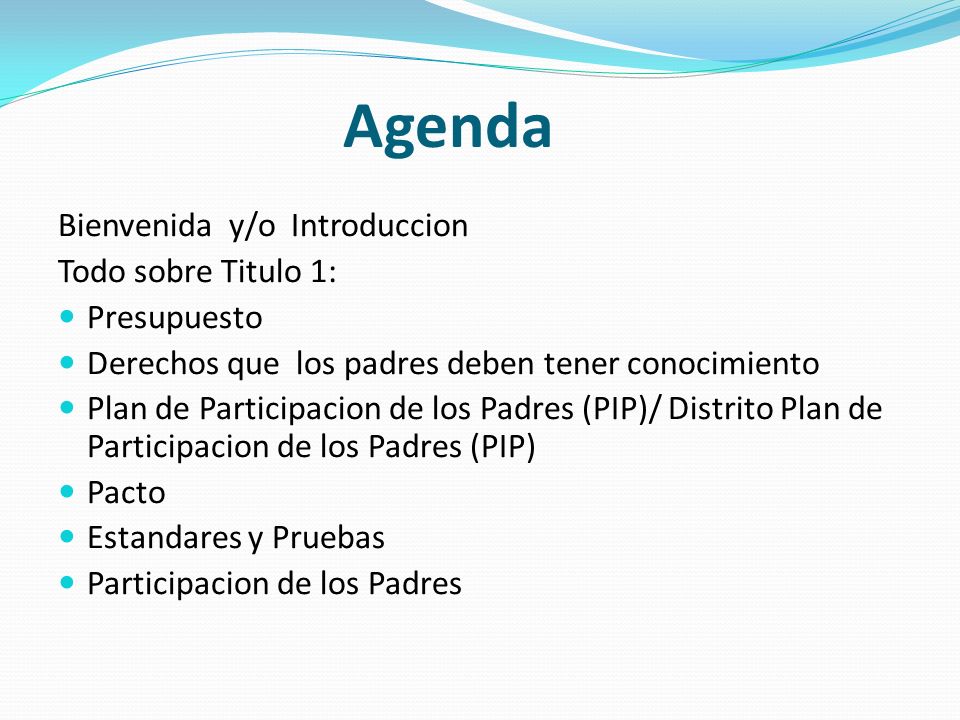 Agenda

Bienvenida y/o Introduccion
Todo sobre Titulo 1:

- Presupuesto
- Derechos que los padres deben tener conocimiento
- Plan de Participacion de los Padres (PIP)/ Distrito Plan de Participacion de los Padres (PIP)
- Pacto
- Estandares y Pruebas
- Participacion de los Padres